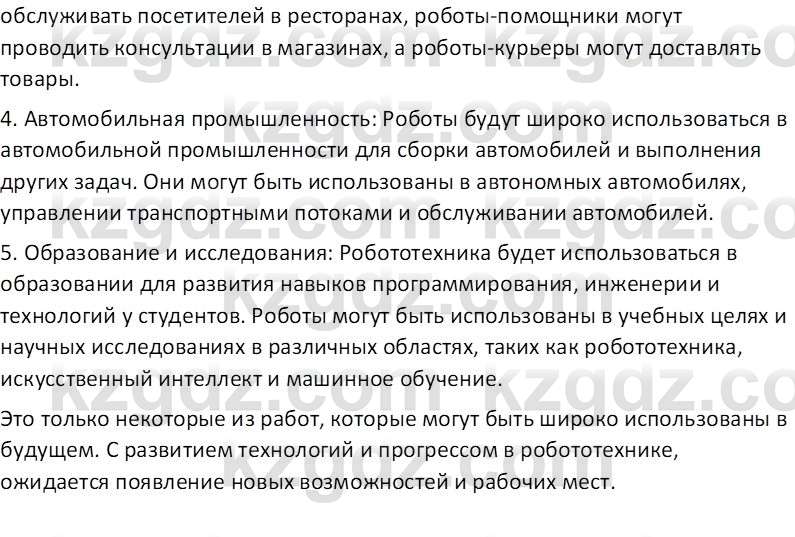 обслуживать посетителей в ресторанах, роботы-помощники могут проводить консультации в магазинах, а роботы-курьеры могут доставлять товары.

4. Автомобильная промышленность: Роботы будут широко использоваться в автомобильной промышленности для сборки автомобилей и выполнения других задач. Они могут быть использованы в автономных автомобилях, управлении транспортными потоками и обслуживании автомобилей.

5. Образование и исследования: Робототехника будет использоваться в образовании для развития навыков программирования, инженерии и технологий у студентов. Роботы могут быть использованы в учебных целях и научных исследованиях в различных областях, таких как робототехника, искусственный интеллект и машинное обучение.

Это только некоторые из работ, которые могут быть широко использованы в будущем. С развитием технологий и прогрессом в робототехнике, ожидается появление новых возможностей и рабочих мест.

kzgdz.com kzgdz.com kzgdz.com kzgdz.com kzgdz.com kzgdz.com kzgdz.com kzgdz.com